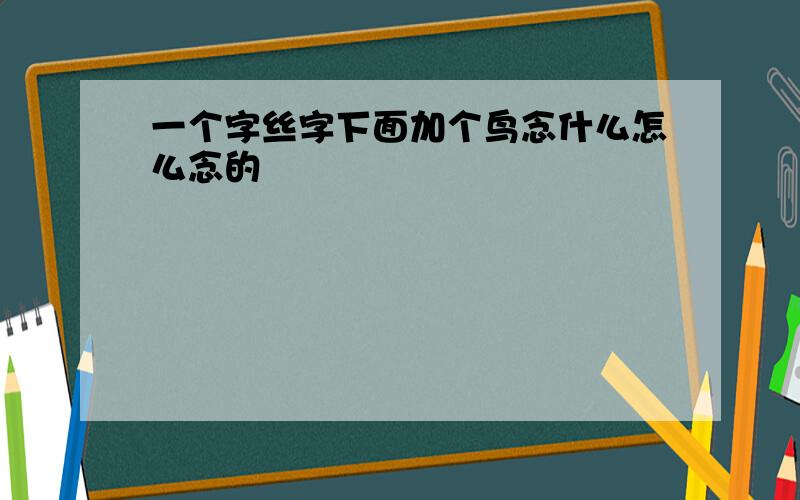 一个字丝字下面加个鸟念什么怎么念的